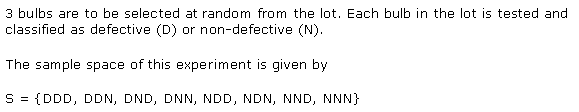 3 bulbs are to be selected at random from the lot. Each bulb in the lot is tested and classified as defective (D) or non-defective (N).

The sample space of this experiment is given by

S = {DDD, DDN, DND, DNN, NDD, NDN, NND, NNN}